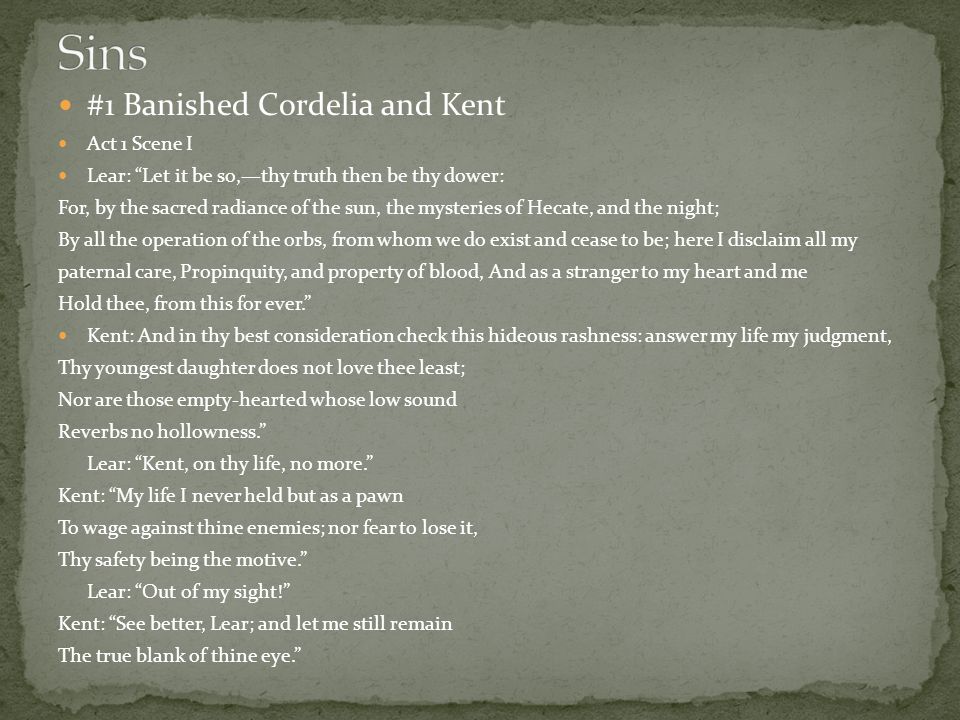 Sins

#1 Banished Cordelia and Kent

Act 1 Scene I

Lear: “Let it be so,—thy truth then be thy dower:
For, by the sacred radiance of the sun, the mysteries of Hecate, and the night;
By all the operation of the orbs, from whom we do exist and cease to be; here I disclaim all my paternal care, Propinquity, and property of blood, And as a stranger to my heart and me
Hold thee, from this for ever.”

Kent: And in thy best consideration check this hideous rashness: answer my life my judgment,
Thy youngest daughter does not love thee least;
Nor are those empty-hearted whose low sound
Reverbs no hollowness.”

Lear: “Kent, on thy life, no more.”
Kent: “My life I never held but as a pawn
To wage against thine enemies; nor fear to lose it,
Thy safety being the motive.”

Lear: “Out of my sight!”
Kent: “See better, Lear; and let me still remain
The true blank of thine eye.”